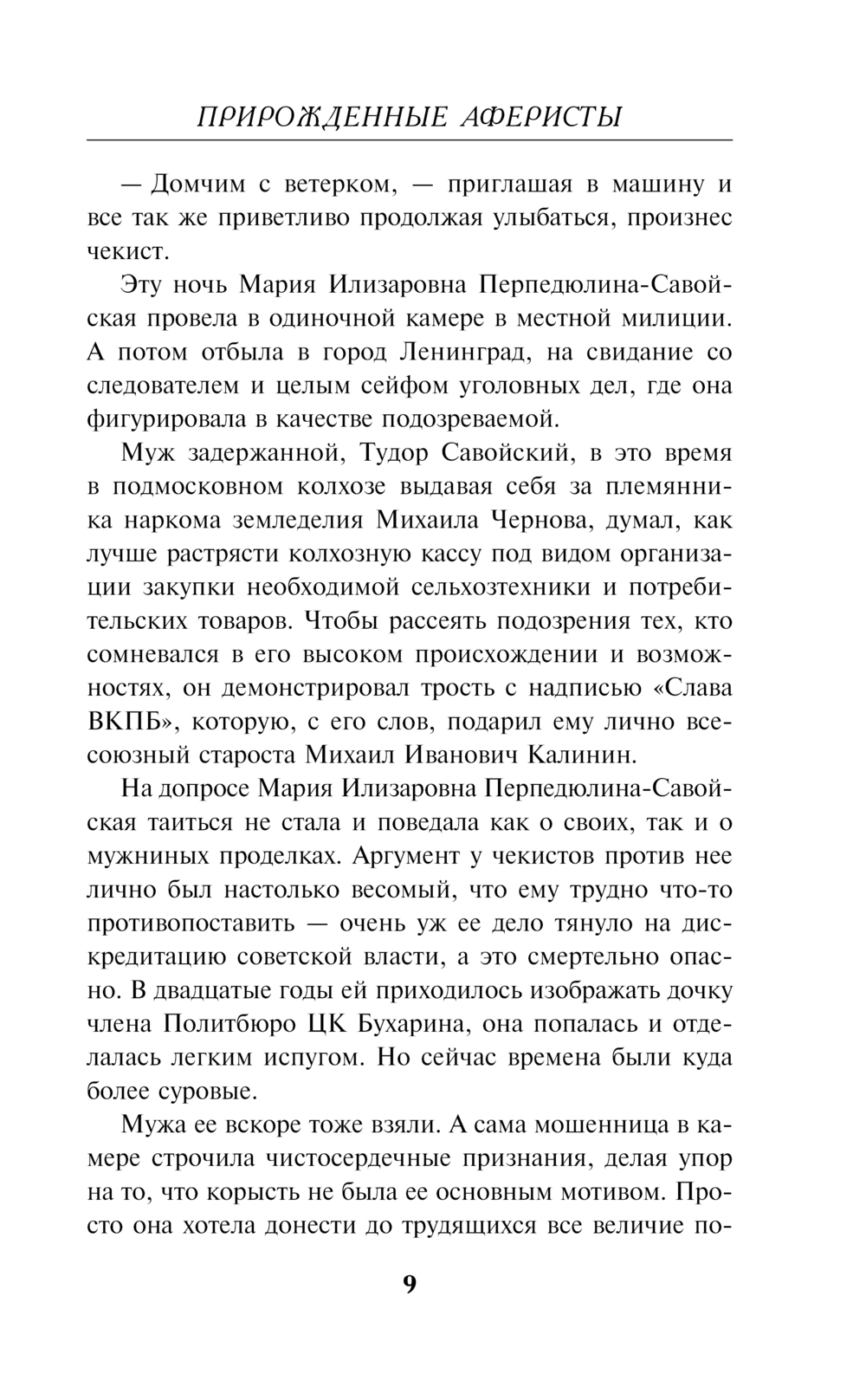 ПРИРОЖДЕННЫЕ АФЕРИСТЫ

— Домчим с ветерком, — приглашая в машину и все так же приветливо продолжая улыбаться, произнес чекист.

Эту ночь Мария Илизаровна Перпедюлина-Савойская провела в одиночной камере в местной милиции. А потом отбыла в город Ленинград, на свидание со следователем и целым сейфом уголовных дел, где она фигурировала в качестве подозреваемой.

Муж задержанной, Тудор Савойский, в это время в подмосковном колхозе выдавая себя за племянника наркома земледелия Михаила Чернова, думал, как лучше растрясти колхозную кассу под видом организации закупки необходимой сельхозтехники и потребительских товаров. Чтобы рассеять подозрения тех, кто сомневался в его высоком происхождении и возможностях, он демонстрировал трость с надписью «Слава ВКПБ», которую, с его слов, подарил ему лично всесоюзный староста Михаил Иванович Калинин.

На допросе Мария Илизаровна Перпедюлина-Савойская таиться не стала и поведала как о своих, так и о мужниных проделках. Аргумент у чекистов против нее лично был настолько весомый, что ему трудно что-то противопоставить — очень уж ее дело тянуло на дискредитацию советской власти, а это смертельно опасно. В двадцатые годы ей приходилось изображать дочку члена Политбюро ЦК Бухарина, она попалась и отделалась легким испугом. Но сейчас времена были куда более суровые.

Мужа ее вскоре тоже взяли. А сама мошенница в камере строчила чистосердечные признания, делая упор на то, что корысть не была ее основным мотивом. Просто она хотела донести до трудящихся все величие по-

9